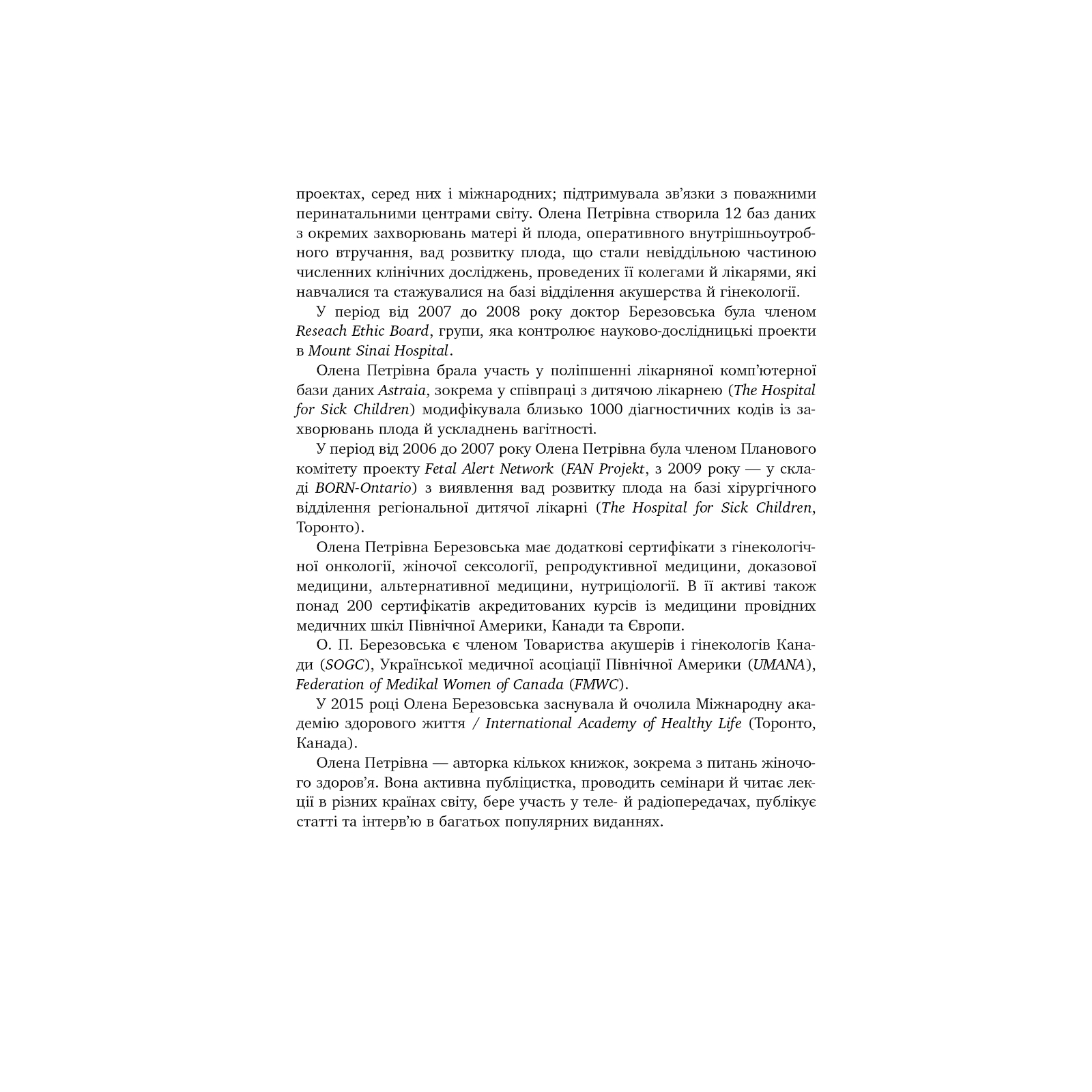 проектах, серед них і міжнародних; підтримувала зв'язки з поважними перинатальними центрами світу. Олена Петрівна створила 12 баз даних з окремих захворювань матері й плода, оперативного внутрішньоутробного втручання, вад розвитку плода, що стали невіддільною частиною численних клінічних досліджень, проведених її колегами й лікарями, які навчалися та стажувалися на базі відділення акушерства й гінекології.

У період від 2007 до 2008 року доктор Березовська була членом Reseach Ethic Board, групи, яка контролює науково-дослідницькі проекти в Mount Sinai Hospital.

Олена Петрівна брала участь у поліпшенні лікарняної комп'ютерної бази даних Astraia, зокрема у співпраці з дитячою лікарнею (The Hospital for Sick Children) модифікувала близько 1000 діагностичних кодів із захворювань плода й ускладнень вагітності.

У період від 2006 до 2007 року Олена Петрівна була членом Планового комітету проекту Fetal Alert Network (FAN Projekt, з 2009 року — у складі BORN-Ontario) з виявлення вад розвитку плода на базі хірургічного відділення регіональної дитячої лікарні (The Hospital for Sick Children, Торонто).

Олена Петрівна Березовська має додаткові сертифікати з гінекологічної онкології, жіночої сексології, репродуктивної медицини, доказової медицини, альтернативної медицини, нутриціології. В її активі також понад 200 сертифікатів акредитованих курсів із медицини провідних медичних шкіл Північної Америки, Канади та Європи.

О. П. Березовська є членом Товариства акушерів і гінекологів Канади (SOGC), Української медичної асоціації Північної Америки (UMANA), Federation of Medikal Women of Canada (FMWC).

У 2015 році Олена Березовська заснувала й очолила Міжнародну академію здорового життя / International Academy of Healthy Life (Торонто, Канада).

Олена Петрівна — авторка кількох книжок, зокрема з питань жіночого здоров'я. Вона активна публіцистка, проводить семінари й читає лекції в різних країнах світу, бере участь у теле- й радіопередачах, публікує статті та інтерв'ю в багатьох популярних виданнях.